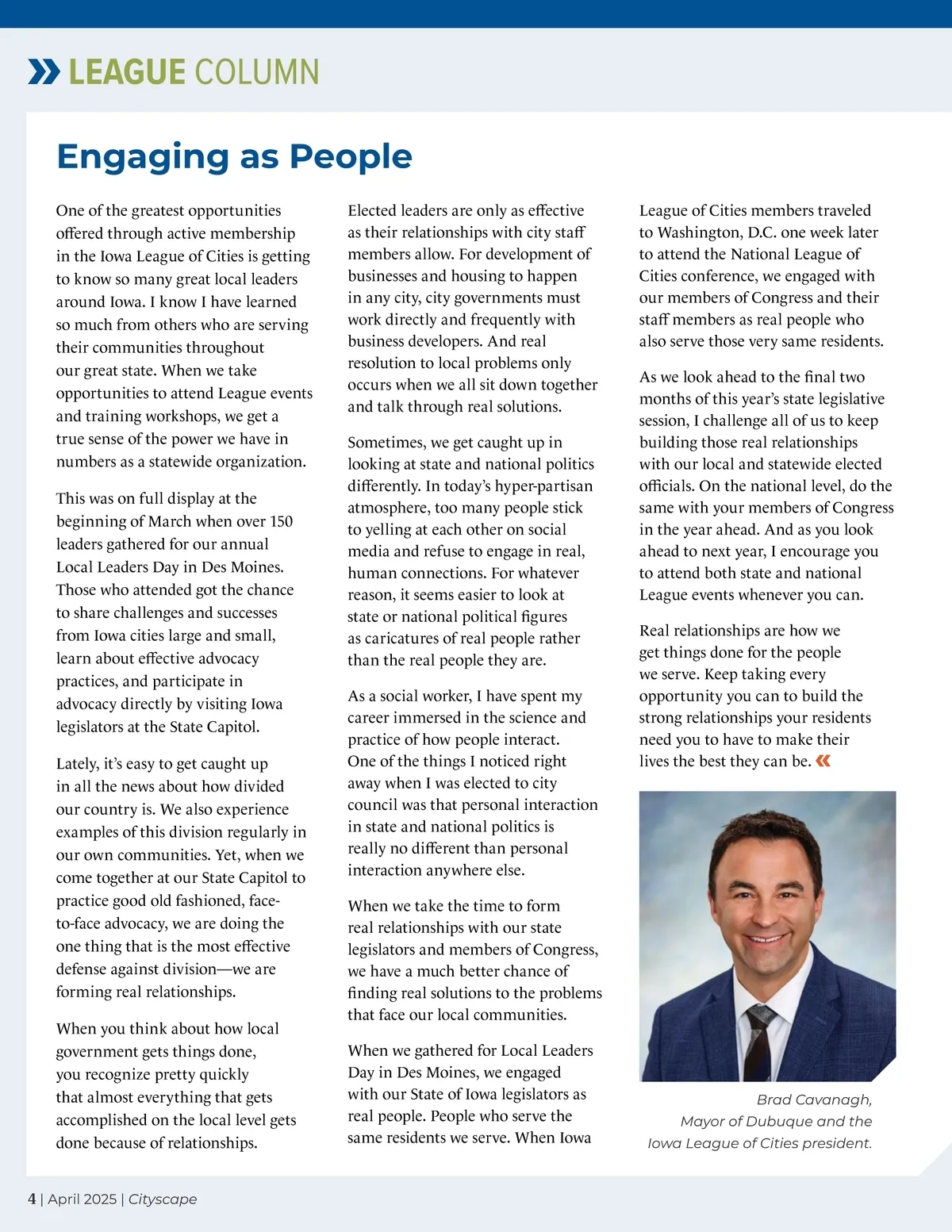 LEAGUE COLUMN

Engaging as People

One of the greatest opportunities offered through active membership in the Iowa League of Cities is getting to know so many great local leaders around Iowa. I know I have learned so much from others who are serving their communities throughout our great state. When we take opportunities to attend League events and training workshops, we get a true sense of the power we have in numbers as a statewide organization.

This was on full display at the beginning of March when over 150 leaders gathered for our annual Local Leaders Day in Des Moines. Those who attended got the chance to share challenges and successes from Iowa cities large and small, learn about effective advocacy practices, and participate in advocacy directly by visiting Iowa legislators at the State Capitol.

Lately, it's easy to get caught up in all the news about how divided our country is. We also experience examples of this division regularly in our own communities. Yet, when we come together at our State Capitol to practice good old fashioned, face-to-face advocacy, we are doing the one thing that is the most effective defense against division—we are forming real relationships.

When you think about how local government gets things done, you recognize pretty quickly that almost everything that gets accomplished on the local level gets done because of relationships.

Elected leaders are only as effective as their relationships with city staff members allow. For development of businesses and housing to happen in any city, city governments must work directly and frequently with business developers. And real resolution to local problems only occurs when we all sit down together and talk through real solutions.

Sometimes, we get caught up in looking at state and national politics differently. In today's hyper-partisan atmosphere, too many people stick to yelling at each other on social media and refuse to engage in real, human connections. For whatever reason, it seems easier to look at state or national political figures as caricatures of real people rather than the real people they are.

As a social worker, I have spent my career immersed in the science and practice of how people interact. One of the things I noticed right away when I was elected to city council was that personal interaction in state and national politics is really no different than personal interaction anywhere else.

When we take the time to form real relationships with our state legislators and members of Congress, we have a much better chance of finding real solutions to the problems that face our local communities.

When we gathered for Local Leaders Day in Des Moines, we engaged with our State of Iowa legislators as real people. People who serve the same residents we serve. When Iowa League of Cities members traveled to Washington, D.C. one week later to attend the National League of Cities conference, we engaged with our members of Congress and their staff members as real people who also serve those very same residents.

As we look ahead to the final two months of this year's state legislative session, I challenge all of us to keep building those real relationships with our local and statewide elected officials. On the national level, do the same with your members of Congress in the year ahead. And as you look ahead to next year, I encourage you to attend both state and national League events whenever you can.

Real relationships are how we get things done for the people we serve. Keep taking every opportunity you can to build the strong relationships your residents need you to have to make their lives the best they can be.

Brad Cavanagh, Mayor of Dubuque and the Iowa League of Cities president.

4 | April 2025 | Cityscape